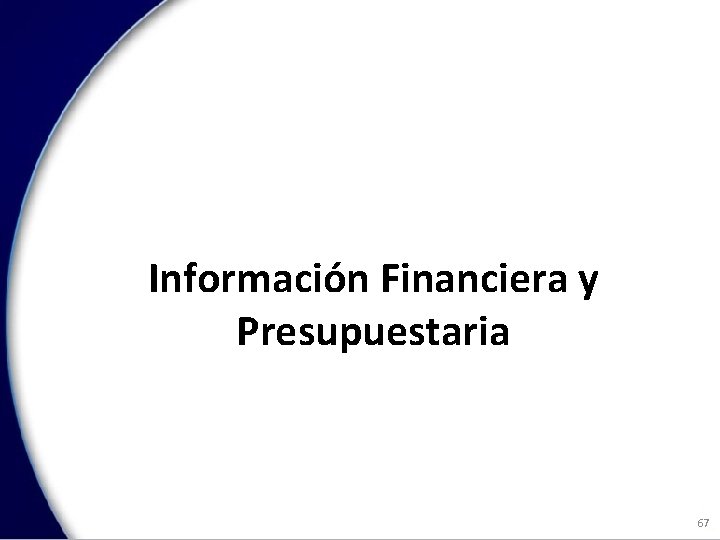 Información Financiera y Presupuestaria

67